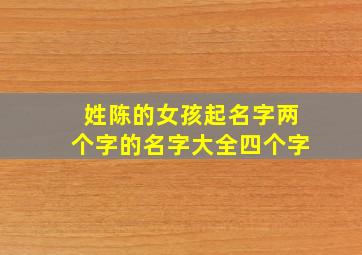 姓陈的女孩起名字两个字的名字大全四个字